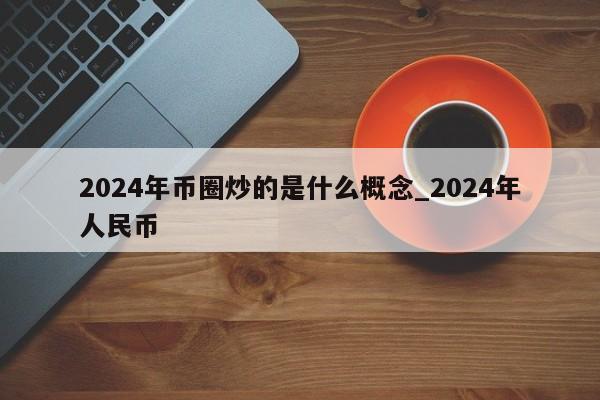 2024年币圈炒的是什么概念_2024年人民币